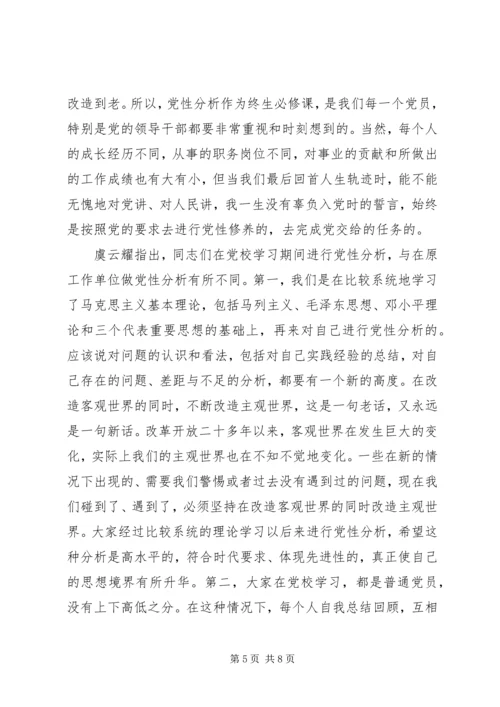 改造到老。所以，党性分析作为终生必修课，是我们每一个党员，特别是党的领导干部都要非常重视和时刻想到的。当然，每个人的成长经历不同，从事的职务岗位不同，对事业的贡献和所做出的工作成绩也有大有小，但当我们最后回首人生轨迹时，能不能无愧地对党讲、对人民讲，我一生没有辜负入党时的誓言，始终是按照党的要求去进行党性修养的，去完成党交给的任务的。

虞云耀指出，同志们在党校学习期间进行党性分析，与在原工作单位做党性分析有所不同。第一，我们是在比较系统地学习了马克思主义基本理论，包括马列主义、毛泽东思想、邓小平理论和三个代表重要思想的基础上，再来对自己进行党性分析的。应该说对问题的认识和看法，包括对自己实践经验的总结，对自己存在的问题、差距与不足的分析，都要有一个新的高度。在改造客观世界的同时，不断改造主观世界，这是一句老话，又永远是一句新话。改革开放二十多年以来，客观世界在发生巨大的变化，实际上我们的主观世界也在不知不觉地变化。一些在新的情况下出现的、需要我们警惕或者过去没有遇到过的问题，现在我们碰到了、遇到了，必须坚持在改造客观世界的同时改造主观世界。大家经过比较系统的理论学习以后来进行党性分析，希望这种分析是高水平的，符合时代要求、体现先进性的，真正使自己的思想境界有所升华。第二，大家在党校学习，都是普通党员，没有上下高低之分。在这种情况下，每个人自我总结回顾，互相

第5页 共8页